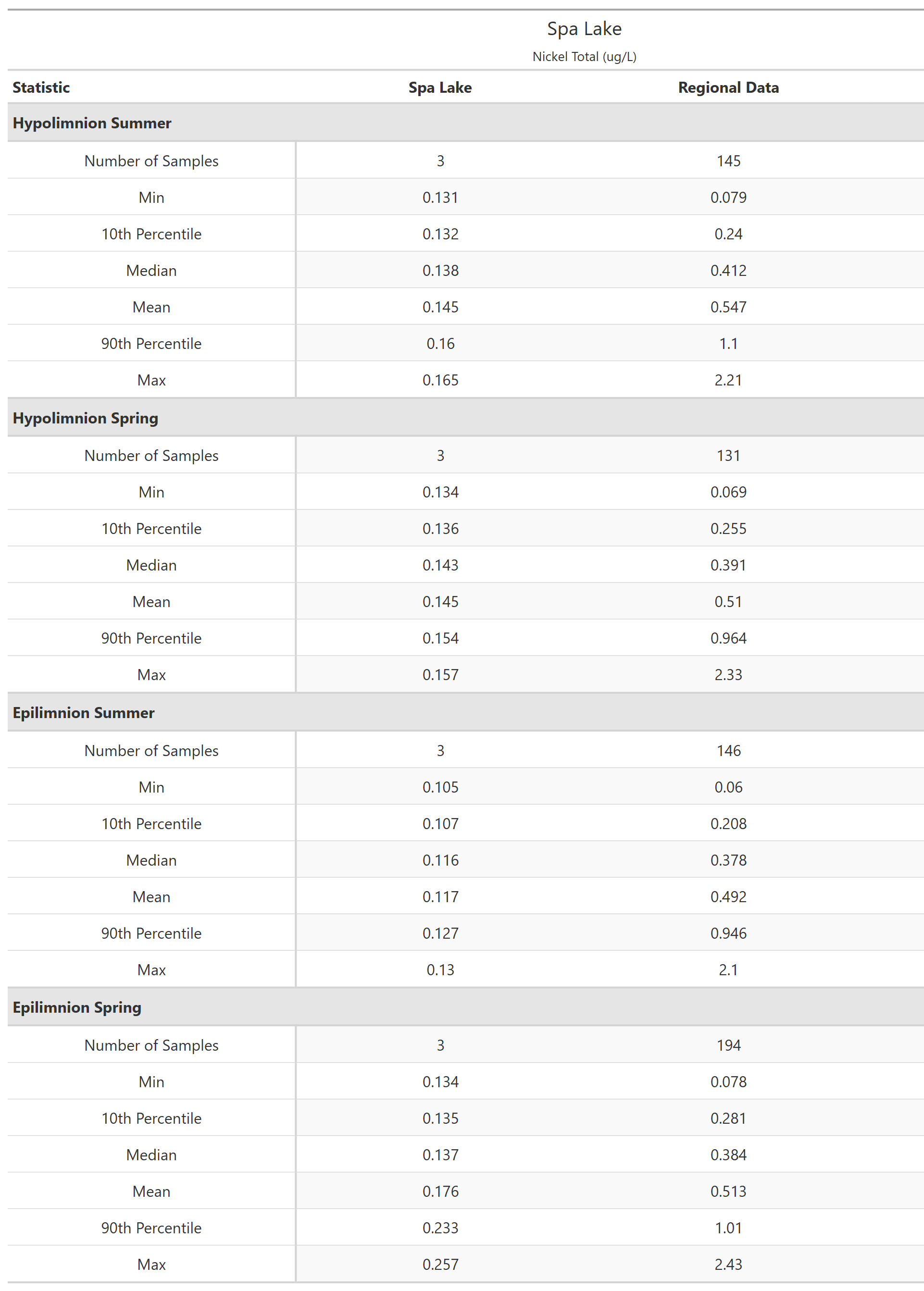 Spa Lake
Nickel Total (ug/L)

| Statistic | Spa Lake | Regional Data |
|---|---|---|
| **Hypolimnion Summer** | | |
| Number of Samples | 3 | 145 |
| Min | 0.131 | 0.079 |
| 10th Percentile | 0.132 | 0.24 |
| Median | 0.138 | 0.412 |
| Mean | 0.145 | 0.547 |
| 90th Percentile | 0.16 | 1.1 |
| Max | 0.165 | 2.21 |
| **Hypolimnion Spring** | | |
| Number of Samples | 3 | 131 |
| Min | 0.134 | 0.069 |
| 10th Percentile | 0.136 | 0.255 |
| Median | 0.143 | 0.391 |
| Mean | 0.145 | 0.51 |
| 90th Percentile | 0.154 | 0.964 |
| Max | 0.157 | 2.33 |
| **Epilimnion Summer** | | |
| Number of Samples | 3 | 146 |
| Min | 0.105 | 0.06 |
| 10th Percentile | 0.107 | 0.208 |
| Median | 0.116 | 0.378 |
| Mean | 0.117 | 0.492 |
| 90th Percentile | 0.127 | 0.946 |
| Max | 0.13 | 2.1 |
| **Epilimnion Spring** | | |
| Number of Samples | 3 | 194 |
| Min | 0.134 | 0.078 |
| 10th Percentile | 0.135 | 0.281 |
| Median | 0.137 | 0.384 |
| Mean | 0.176 | 0.513 |
| 90th Percentile | 0.233 | 1.01 |
| Max | 0.257 | 2.43 |